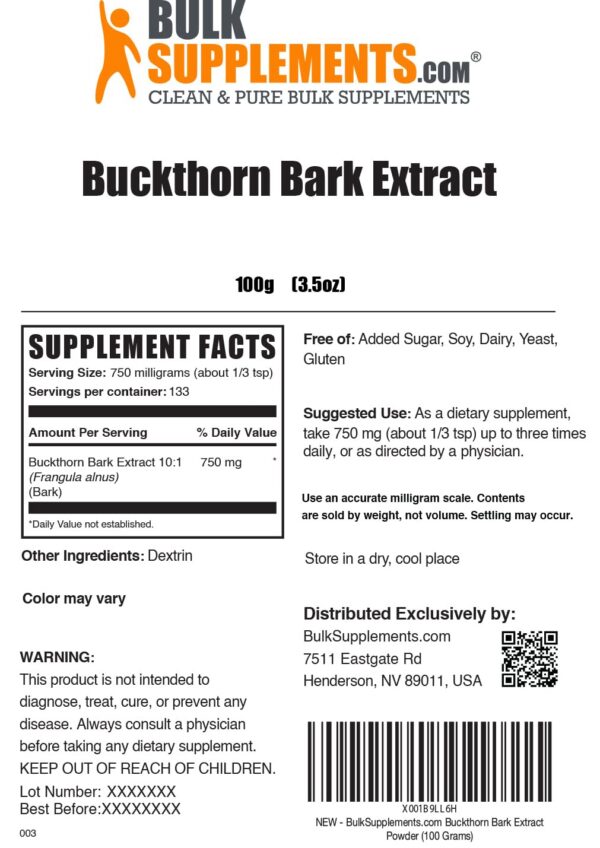 BULK SUPPLEMENTS.com®
CLEAN & PURE BULK SUPPLEMENTS

Buckthorn Bark Extract

100g (3.5oz)

SUPPLEMENT FACTS
Serving Size: 750 milligrams (about 1/3 tsp)
Servings per container: 133

| Amount Per Serving | | % Daily Value |
|---|---|---|
| Buckthorn Bark Extract 10:1 (Frangula alnus) (Bark) | 750 mg | * |

*Daily Value not established.

Other Ingredients: Dextrin

Color may vary

WARNING:
This product is not intended to diagnose, treat, cure, or prevent any disease. Always consult a physician before taking any dietary supplement. KEEP OUT OF REACH OF CHILDREN.
Lot Number: XXXXXXX
Best Before:XXXXXXXX

003

Free of: Added Sugar, Soy, Dairy, Yeast, Gluten

Suggested Use: As a dietary supplement, take 750 mg (about 1/3 tsp) up to three times daily, or as directed by a physician.

Use an accurate milligram scale. Contents are sold by weight, not volume. Settling may occur.

Store in a dry, cool place

Distributed Exclusively by:
BulkSupplements.com
7511 Eastgate Rd
Henderson, NV 89011, USA

X001B9LL6H
NEW - BulkSupplements.com Buckthorn Bark Extract Powder (100 Grams)